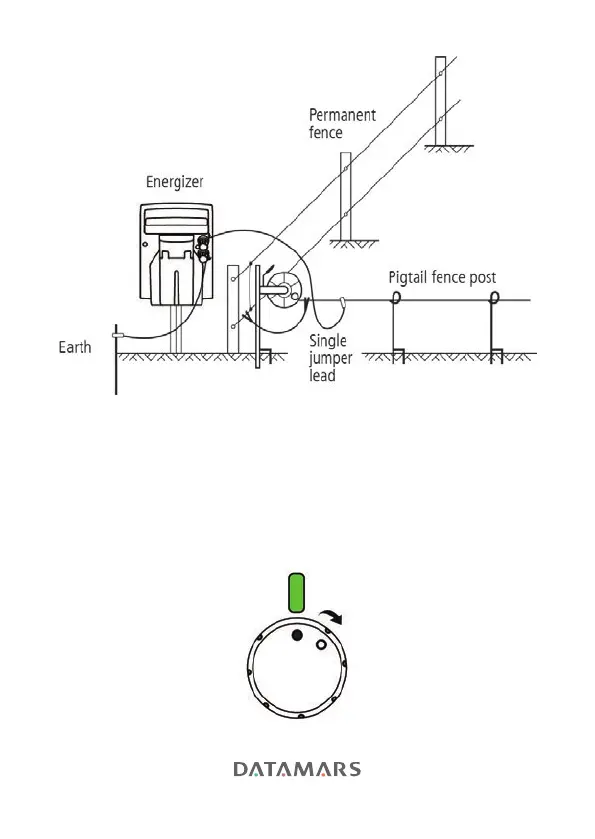 Permanent fence

Energizer

Pigtail fence post

Earth

Single jumper lead

DATAMARS